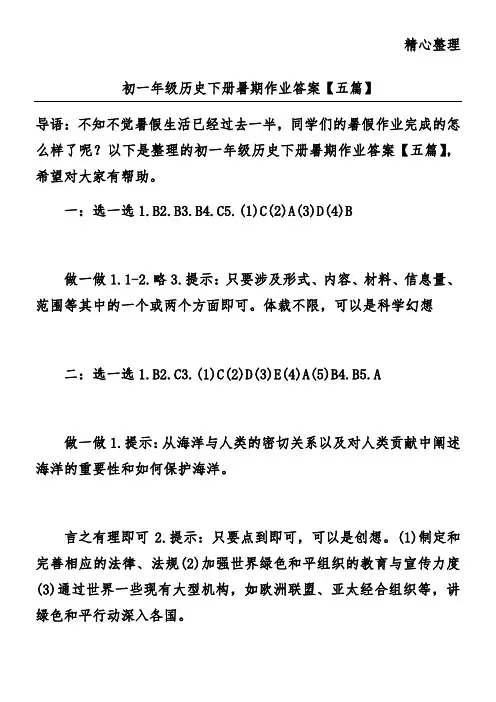 精心整理

初一年级历史下册暑期作业答案【五篇】

导语：不知不觉暑假生活已经过去一半，同学们的暑假作业完成的怎么样了呢？以下是整理的初一年级历史下册暑期作业答案【五篇】，希望对大家有帮助。

一：选一选 1.B2.B3.B4.C5.(1)C(2)A(3)D(4)B

做一做 1.1-2.略 3.提示：只要涉及形式、内容、材料、信息量、范围等其中的一个或两个方面即可。体裁不限，可以是科学幻想

二：选一选 1.B2.C3.(1)C(2)D(3)E(4)A(5)B4.B5.A

做一做 1.提示：从海洋与人类的密切关系以及对人类贡献中阐述海洋的重要性和如何保护海洋。

言之有理即可 2.提示：只要点到即可，可以是创想。(1)制定和完善相应的法律、法规(2)加强世界绿色和平组织的教育与宣传力度(3)通过世界一些现有大型机构，如欧洲联盟、亚太经合组织等，讲绿色和平行动深入各国。